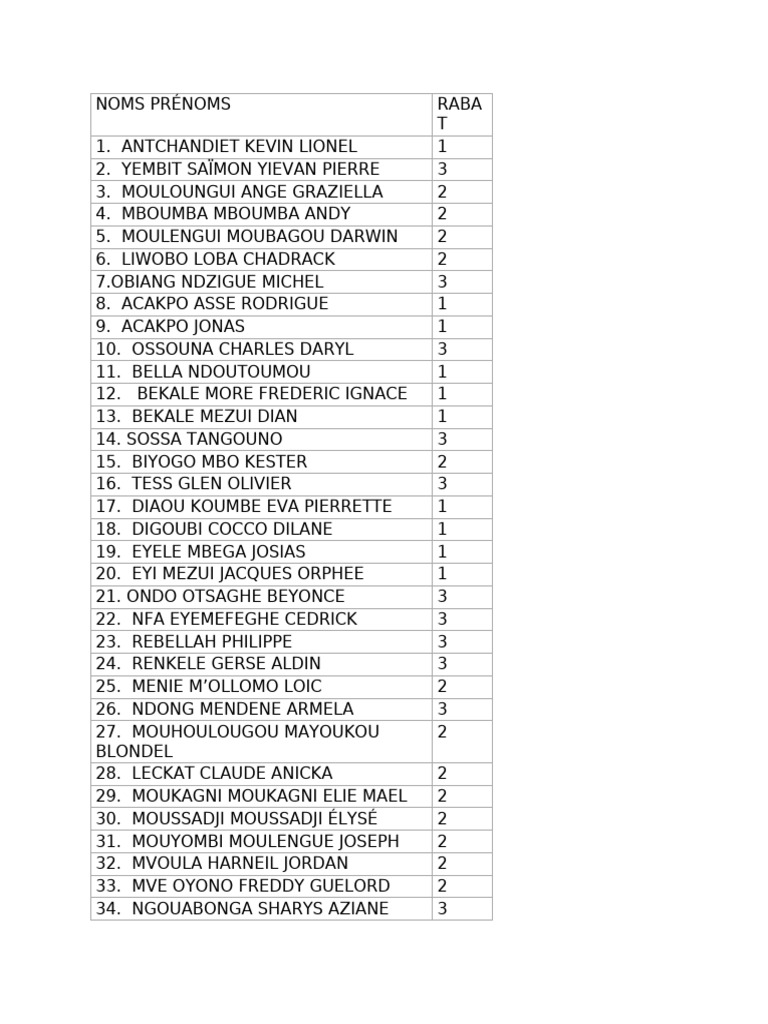 | NOMS PRÉNOMS | RABAT |
|---|---|
| 1. ANTCHANDIET KEVIN LIONEL | 1 |
| 2. YEMBIT SAÏMON YIEVAN PIERRE | 3 |
| 3. MOULOUNGUI ANGE GRAZIELLA | 2 |
| 4. MBOUMBA MBOUMBA ANDY | 2 |
| 5. MOULENGUI MOUBAGOU DARWIN | 2 |
| 6. LIWOBO LOBA CHADRACK | 2 |
| 7.OBIANG NDZIGUE MICHEL | 3 |
| 8. ACAKPO ASSE RODRIGUE | 1 |
| 9. ACAKPO JONAS | 1 |
| 10. OSSOUNA CHARLES DARYL | 3 |
| 11. BELLA NDOUTOUMOU | 1 |
| 12. BEKALE MORE FREDERIC IGNACE | 1 |
| 13. BEKALE MEZUI DIAN | 1 |
| 14. SOSSA TANGOUNO | 3 |
| 15. BIYOGO MBO KESTER | 2 |
| 16. TESS GLEN OLIVIER | 3 |
| 17. DIAOU KOUMBE EVA PIERRETTE | 1 |
| 18. DIGOUBI COCCO DILANE | 1 |
| 19. EYELE MBEGA JOSIAS | 1 |
| 20. EYI MEZUI JACQUES ORPHEE | 1 |
| 21. ONDO OTSAGHE BEYONCE | 3 |
| 22. NFA EYEMEFEGHE CEDRICK | 3 |
| 23. REBELLAH PHILIPPE | 3 |
| 24. RENKELE GERSE ALDIN | 3 |
| 25. MENIE M'OLLOMO LOIC | 2 |
| 26. NDONG MENDENE ARMELA | 3 |
| 27. MOUHOULOUGOU MAYOUKOU BLONDEL | 2 |
| 28. LECKAT CLAUDE ANICKA | 2 |
| 29. MOUKAGNI MOUKAGNI ELIE MAEL | 2 |
| 30. MOUSSADJI MOUSSADJI ÉLYSÉ | 2 |
| 31. MOUYOMBI MOULENGUE JOSEPH | 2 |
| 32. MVOULA HARNEIL JORDAN | 2 |
| 33. MVE OYONO FREDDY GUELORD | 2 |
| 34. NGOUABONGA SHARYS AZIANE | 3 |